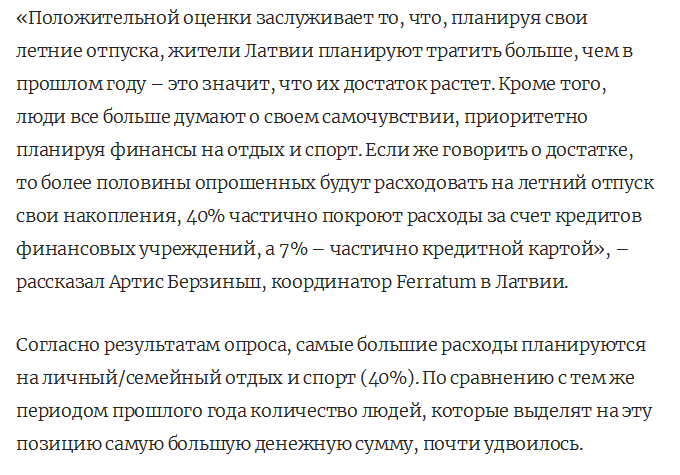 «Положительной оценки заслуживает то, что, планируя свои летние отпуска, жители Латвии планируют тратить больше, чем в прошлом году – это значит, что их достаток растет. Кроме того, люди все больше думают о своем самочувствии, приоритетно планируя финансы на отдых и спорт. Если же говорить о достатке, то более половины опрошенных будут расходовать на летний отпуск свои накопления, 40% частично покроют расходы за счет кредитов финансовых учреждений, а 7% – частично кредитной картой», – рассказал Артис Берзиньш, координатор Ferratum в Латвии.

Согласно результатам опроса, самые большие расходы планируются на личный/семейный отдых и спорт (40%). По сравнению с тем же периодом прошлого года количество людей, которые выделят на эту позицию самую большую денежную сумму, почти удвоилось.